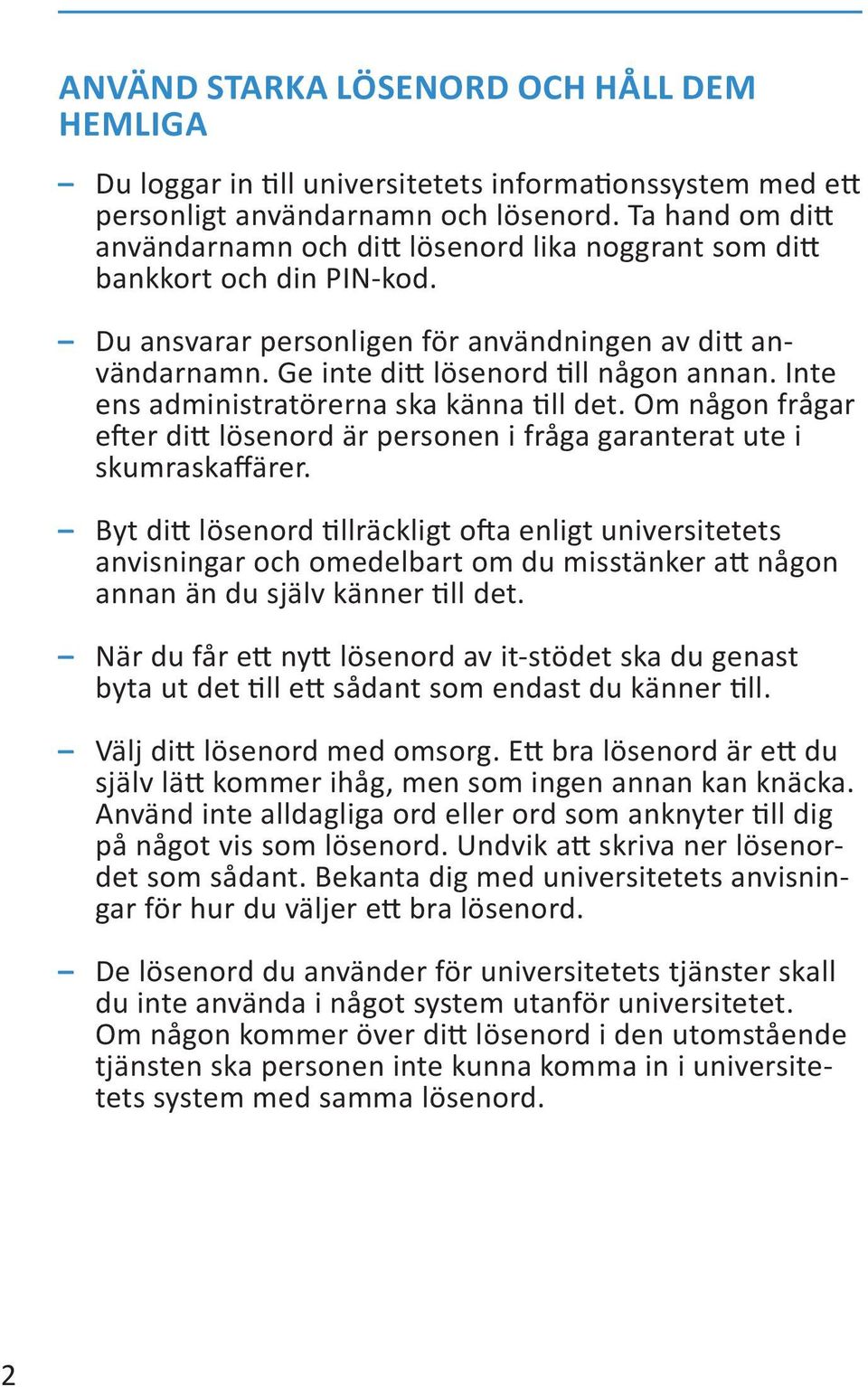 ANVÄND STARKA LÖSENORD OCH HÅLL DEM HEMLIGA

– Du loggar in till universitetets informationssystem med ett personligt användarnamn och lösenord. Ta hand om ditt användarnamn och ditt lösenord lika noggrant som ditt bankkort och din PIN-kod.

– Du ansvarar personligen för användningen av ditt användarnamn. Ge inte ditt lösenord till någon annan. Inte ens administratörerna ska känna till det. Om någon frågar efter ditt lösenord är personen i fråga garanterat ute i skumraskaffärer.

– Byt ditt lösenord tillräckligt ofta enligt universitetets anvisningar och omedelbart om du misstänker att någon annan än du själv känner till det.

– När du får ett nytt lösenord av it-stödet ska du genast byta ut det till ett sådant som endast du känner till.

– Välj ditt lösenord med omsorg. Ett bra lösenord är ett du själv lätt kommer ihåg, men som ingen annan kan knäcka. Använd inte alldagliga ord eller ord som anknyter till dig på något vis som lösenord. Undvik att skriva ner lösenordet som sådant. Bekanta dig med universitetets anvisningar för hur du väljer ett bra lösenord.

– De lösenord du använder för universitetets tjänster skall du inte använda i något system utanför universitetet. Om någon kommer över ditt lösenord i den utomstående tjänsten ska personen inte kunna komma in i universitetets system med samma lösenord.

2